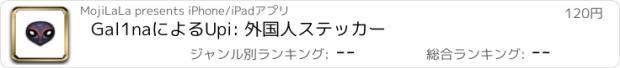 MojiLaLa presents iPhone/iPadアプリ

120円

Gal1naによるUpi: 外国人ステッカー

ジャンル別ランキング: --

総合ランキング: --